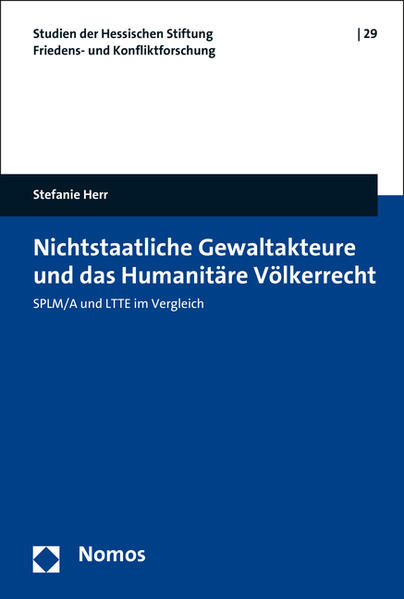 Studien der Hessischen Stiftung Friedens- und Konfliktforschung

| 29

Stefanie Herr

Nichtstaatliche Gewaltakteure und das Humanitäre Völkerrecht

SPLM/A und LTTE im Vergleich

Nomos